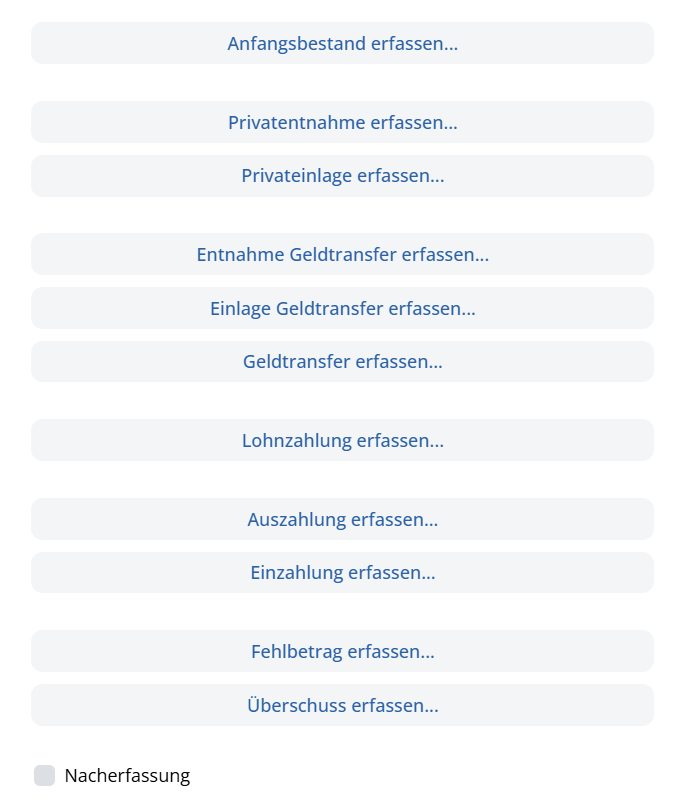 Anfangsbestand erfassen...

Privatentnahme erfassen...

Privateinlage erfassen...

Entnahme Geldtransfer erfassen...

Einlage Geldtransfer erfassen...

Geldtransfer erfassen...

Lohnzahlung erfassen...

Auszahlung erfassen...

Einzahlung erfassen...

Fehlbetrag erfassen...

Überschuss erfassen...

Nacherfassung